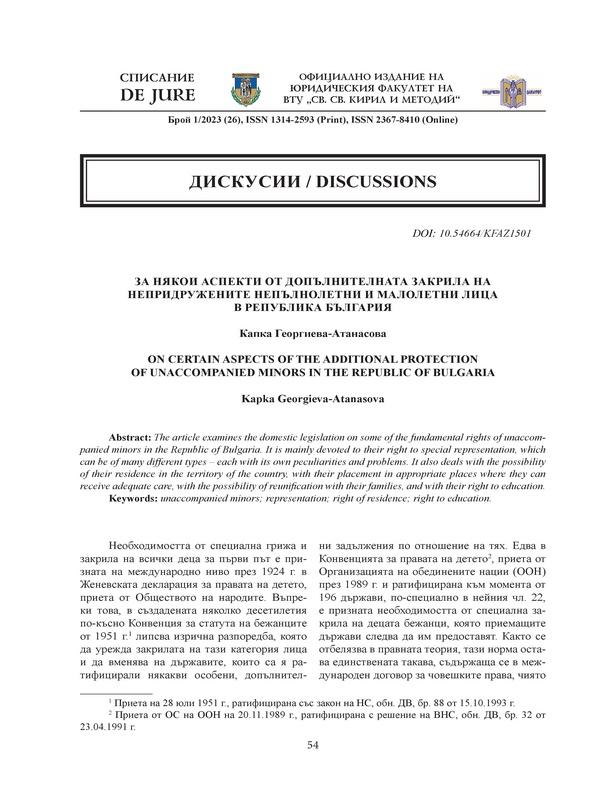 СПИСАНИЕ
DE JURE

ОФИЦИАЛНО ИЗДАНИЕ НА ЮРИДИЧЕСКИЯ ФАКУЛТЕТ НА ВТУ „СВ. СВ. КИРИЛ И МЕТОДИЙ“

Брой 1/2023 (26), ISSN 1314-2593 (Print), ISSN 2367-8410 (Online)

ДИСКУСИИ / DISCUSSIONS

DOI: 10.54664/KFAZ1501

ЗА НЯКОИ АСПЕКТИ ОТ ДОПЪЛНИТЕЛНАТА ЗАКРИЛА НА НЕПРИДРУЖЕНИТЕ НЕПЪЛНОЛЕТНИ И МАЛОЛЕТНИ ЛИЦА В РЕПУБЛИКА БЪЛГАРИЯ

Капка Георгиева-Атанасова

ON CERTAIN ASPECTS OF THE ADDITIONAL PROTECTION OF UNACCOMPANIED MINORS IN THE REPUBLIC OF BULGARIA

Kapka Georgieva-Atanasova

Abstract: The article examines the domestic legislation on some of the fundamental rights of unaccompanied minors in the Republic of Bulgaria. It is mainly devoted to their right to special representation, which can be of many different types – each with its own peculiarities and problems. It also deals with the possibility of their residence in the territory of the country, with their placement in appropriate places where they can receive adequate care, with the possibility of reunification with their families, and with their right to education.
Keywords: unaccompanied minors; representation; right of residence; right to education.

Необходимостта от специална грижа и закрила на всички деца за първи път е призната на международно ниво през 1924 г. в Женевската декларация за правата на детето, приета от Обществото на народите. Въпреки това, в създадената няколко десетилетия по-късно Конвенция за статута на бежанците от 1951 г.$^1$ липсва изрична разпоредба, която да урежда закрилата на тази категория лица и да вменява на държавите, които са я ратифицирали някакви особени, допълнителни задължения по отношение на тях. Едва в Конвенцията за правата на детето$^2$, приета от Организацията на обединените нации (ООН) през 1989 г. и ратифицирана към момента от 196 държави, по-специално в нейния чл. 22, е призната необходимостта от специална закрила на децата бежанци, която приемащите държави следва да им предоставят. Както се отбелязва в правната теория, тази норма остава единствената такава, съдържаща се в международен договор за човешките права, чиято

$^1$ Приета на 28 юли 1951 г., ратифицирана със закон на НС, обн. ДВ, бр. 88 от 15.10.1993 г.
$^2$ Приета от ОС на ООН на 20.11.1989 г., ратифицирана с решение на ВНС, обн. ДВ, бр. 32 от 23.04.1991 г.

54